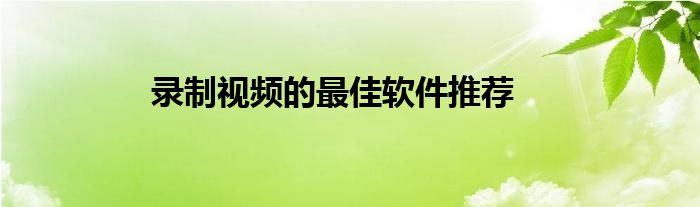 录制视频的最佳软件推荐